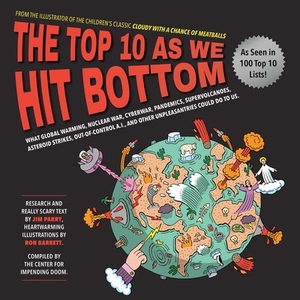 FROM THE ILLUSTRATOR OF THE CHILDREN'S CLASSIC CLOUDY WITH A CHANCE OF MEATBALLS

THE TOP 10 AS WE HIT BOTTOM

As Seen in 100 Top 10 Lists!

WHAT GLOBAL WARMING, NUCLEAR WAR, CYBERWAR, PANDEMICS, SUPERVOLCANOES, ASTEROID STRIKES, OUT-OF-CONTROL A.I., AND OTHER UNPLEASANTRIES COULD DO TO US.

RESEARCH AND REALLY SCARY TEXT BY JIM PARRY, HEARTWARMING ILLUSTRATIONS BY RON BARRETT.

COMPILED BY THE CENTER FOR IMPENDING DOOM.